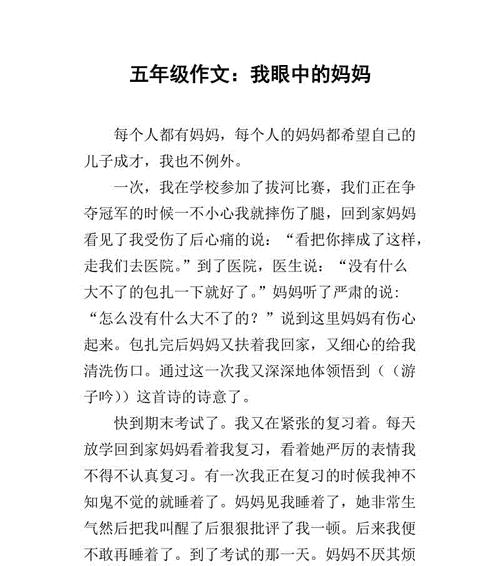 五年级作文：我眼中的妈妈

每个人都有妈妈，每个人的妈妈都希望自己的儿子成才，我也不例外。

一次，我在学校参加了拔河比赛，我们正在争夺冠军的时候一不小心我就摔伤了腿，回到家妈妈看见了我受伤了后心痛的说：“看把你摔成了这样，走我们去医院。”到了医院，医生说：“没有什么大不了的包扎一下就好了。”妈妈听了严肃的说：“怎么没有什么大不了的？”说到这里妈妈有伤心起来。包扎完后妈妈又扶着我回家，又细心的给我清洗伤口。通过这一次我又深深地体领悟到（（游子吟））这首诗的诗意了。

快到期末考试了。我又在紧张的复习着。每天放学回到家妈妈看着我复习，看着她严厉的表情我不得不认真复习。有一次我正在复习的时候我神不知鬼不觉的就睡着了。妈妈见我睡着了，她非常生气然后把我叫醒了后狠狠批评了我一顿。后来我便不敢再睡着了。到了考试的那一天。妈妈不厌其烦